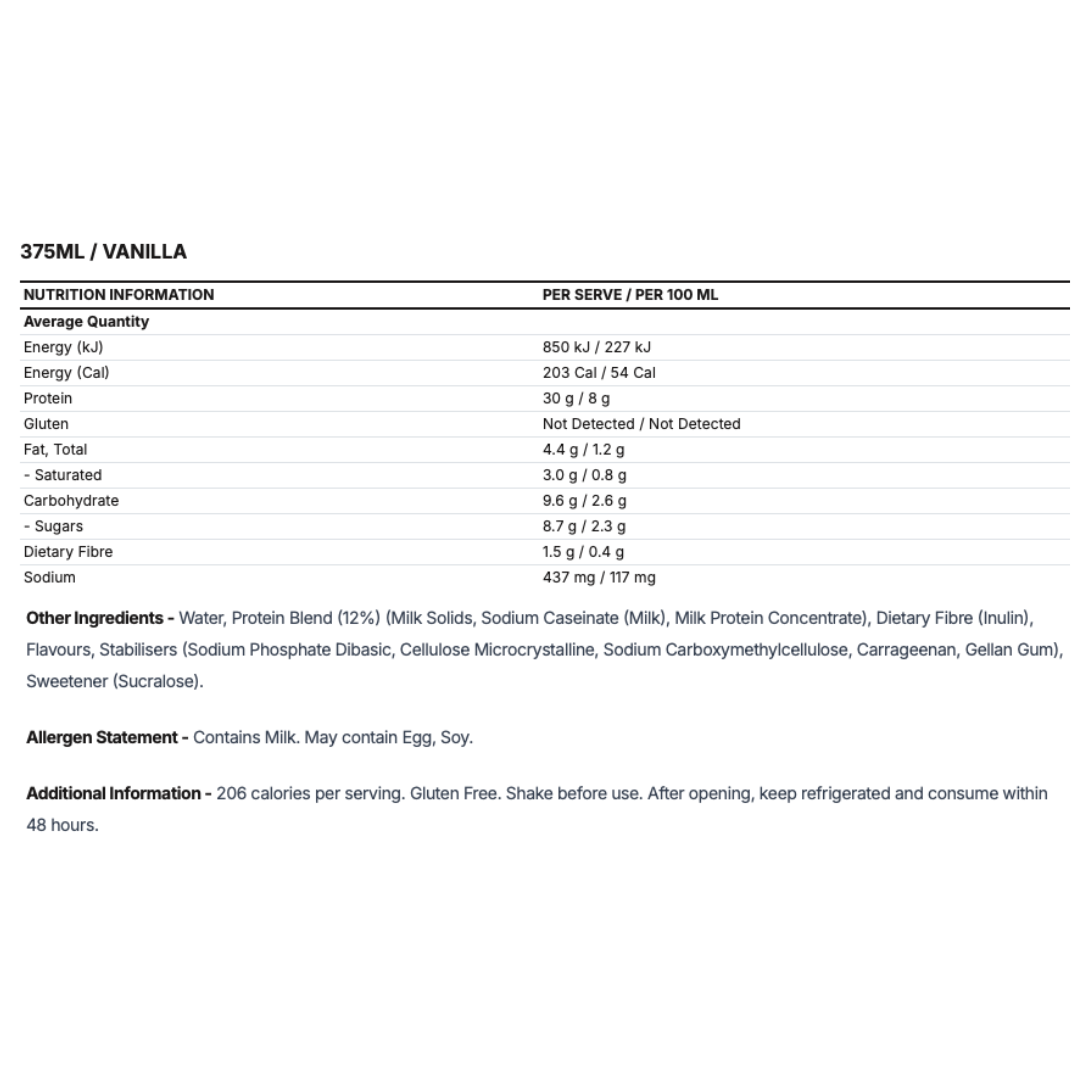 375ML / VANILLA

| NUTRITION INFORMATION | PER SERVE / PER 100 ML |
|---|---|
| Average Quantity | |
| Energy (kJ) | 850 kJ / 227 kJ |
| Energy (Cal) | 203 Cal / 54 Cal |
| Protein | 30 g / 8 g |
| Gluten | Not Detected / Not Detected |
| Fat, Total | 4.4 g / 1.2 g |
| - Saturated | 3.0 g / 0.8 g |
| Carbohydrate | 9.6 g / 2.6 g |
| - Sugars | 8.7 g / 2.3 g |
| Dietary Fibre | 1.5 g / 0.4 g |
| Sodium | 437 mg / 117 mg |

Other Ingredients - Water, Protein Blend (12%) (Milk Solids, Sodium Caseinate (Milk), Milk Protein Concentrate), Dietary Fibre (Inulin), Flavours, Stabilisers (Sodium Phosphate Dibasic, Cellulose Microcrystalline, Sodium Carboxymethylcellulose, Carrageenan, Gellan Gum), Sweetener (Sucralose).

Allergen Statement - Contains Milk. May contain Egg, Soy.

Additional Information - 206 calories per serving. Gluten Free. Shake before use. After opening, keep refrigerated and consume within 48 hours.